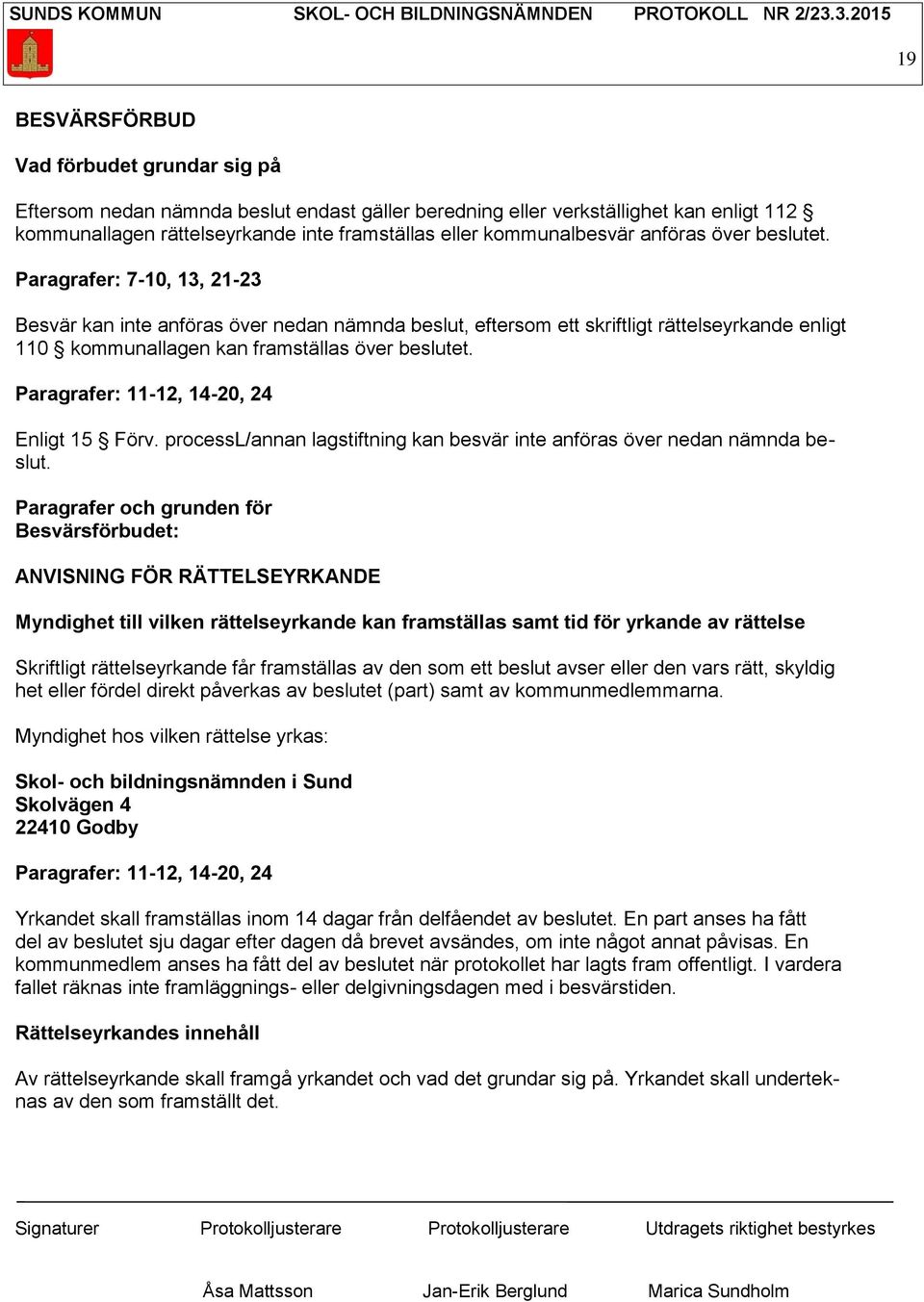 SUNDS KOMMUN SKOL- OCH BILDNINGSNÄMNDEN PROTOKOLL NR 2/23.3.2015

19

BESVÄRSFÖRBUD

Vad förbudet grundar sig på

Eftersom nedan nämnda beslut endast gäller beredning eller verkställighet kan enligt 112 § kommunallagen rättelseyrkande inte framställas eller kommunalbesvär anföras över beslutet.

Paragrafer: 7-10, 13, 21-23

Besvär kan inte anföras över nedan nämnda beslut, eftersom ett skriftligt rättelseyrkande enligt 110 § kommunallagen kan framställas över beslutet.

Paragrafer: 11-12, 14-20, 24

Enligt 15 § Förv. processL/annan lagstiftning kan besvär inte anföras över nedan nämnda beslut.

Paragrafer och grunden för Besvärsförbudet:

ANVISNING FÖR RÄTTELSEYRKANDE

Myndighet till vilken rättelseyrkande kan framställas samt tid för yrkande av rättelse

Skriftligt rättelseyrkande får framställas av den som ett beslut avser eller den vars rätt, skyldighet eller fördel direkt påverkas av beslutet (part) samt av kommunmedlemmarna.

Myndighet hos vilken rättelse yrkas:

Skol- och bildningsnämnden i Sund
Skolvägen 4
22410 Godby

Paragrafer: 11-12, 14-20, 24

Yrkandet skall framställas inom 14 dagar från delfåendet av beslutet. En part anses ha fått del av beslutet sju dagar efter dagen då brevet avsändes, om inte något annat påvisas. En kommunmedlem anses ha fått del av beslutet när protokollet har lagts fram offentligt. I vardera fallet räknas inte framläggnings- eller delgivningsdagen med i besvärstiden.

Rättelseyrkandes innehåll

Av rättelseyrkande skall framgå yrkandet och vad det grundar sig på. Yrkandet skall undertecknas av den som framställt det.

Signaturer Protokolljusterare Protokolljusterare Utdragets riktighet bestyrkes

Åsa Mattsson Jan-Erik Berglund Marica Sundholm